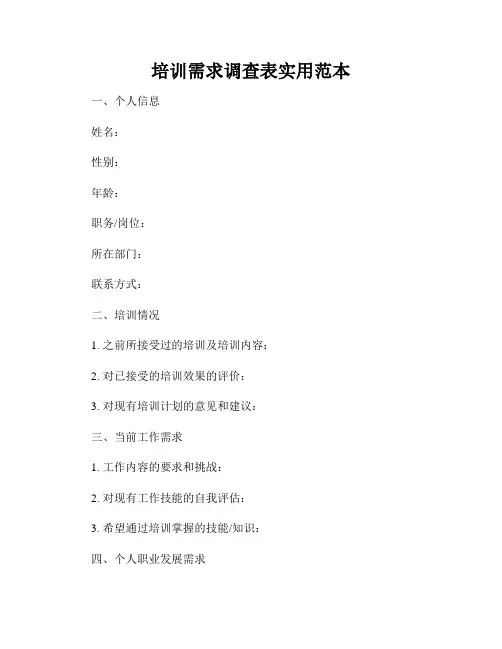 培训需求调查表实用范本

一、个人信息

姓名：

性别：

年龄：

职务/岗位：

所在部门：

联系方式：

二、培训情况

1. 之前所接受过的培训及培训内容：

2. 对已接受的培训效果的评价：

3. 对现有培训计划的意见和建议：

三、当前工作需求

1. 工作内容的要求和挑战：

2. 对现有工作技能的自我评估：

3. 希望通过培训掌握的技能/知识：

四、个人职业发展需求